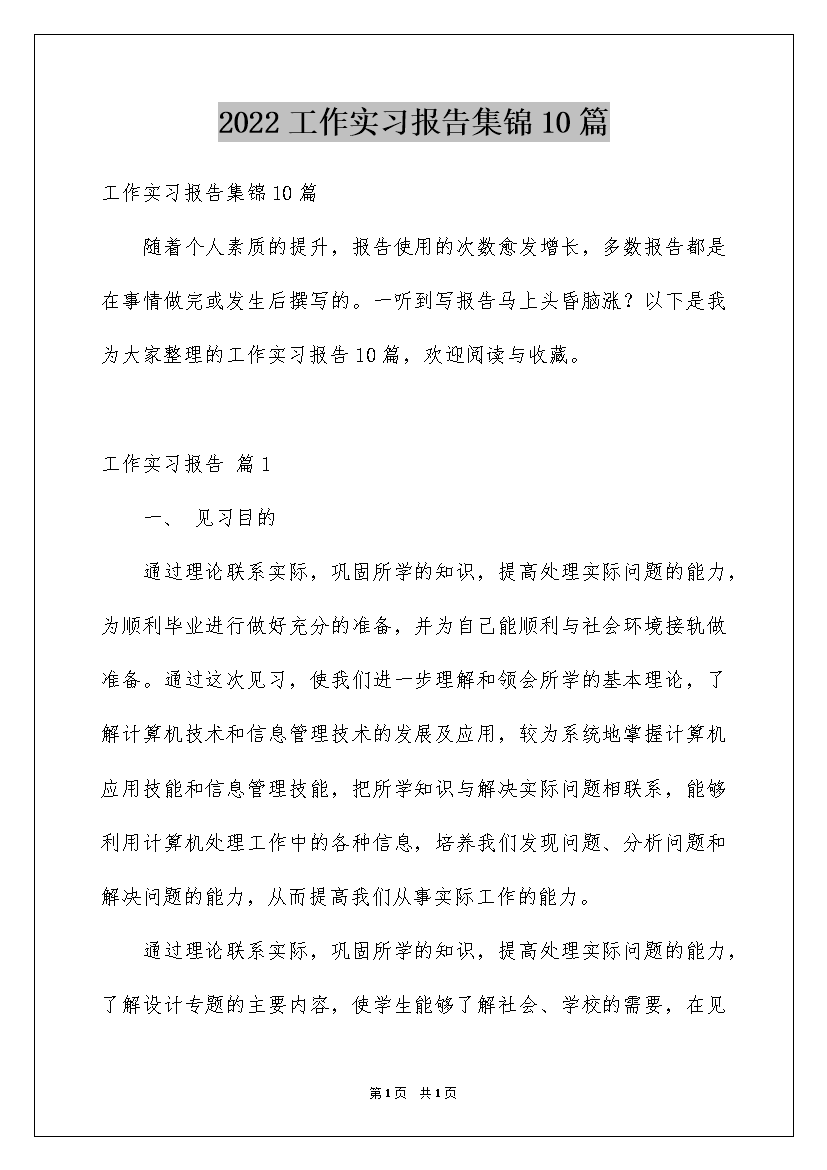 2022 工作实习报告集锦 10 篇

工作实习报告集锦 10 篇

随着个人素质的提升，报告使用的次数愈发增长，多数报告都是在事情做完或发生后撰写的。一听到写报告马上头昏脑涨？以下是我为大家整理的工作实习报告 10 篇，欢迎阅读与收藏。

工作实习报告 篇 1

一、 见习目的

通过理论联系实际，巩固所学的知识，提高处理实际问题的能力，为顺利毕业进行做好充分的准备，并为自己能顺利与社会环境接轨做准备。通过这次见习，使我们进一步理解和领会所学的基本理论，了解计算机技术和信息管理技术的发展及应用，较为系统地掌握计算机应用技能和信息管理技能，把所学知识与解决实际问题相联系，能够利用计算机处理工作中的各种信息，培养我们发现问题、分析问题和解决问题的能力，从而提高我们从事实际工作的能力。

通过理论联系实际，巩固所学的知识，提高处理实际问题的能力，了解设计专题的主要内容，使学生能够了解社会、学校的需要，在见

第 1 页 共 1 页